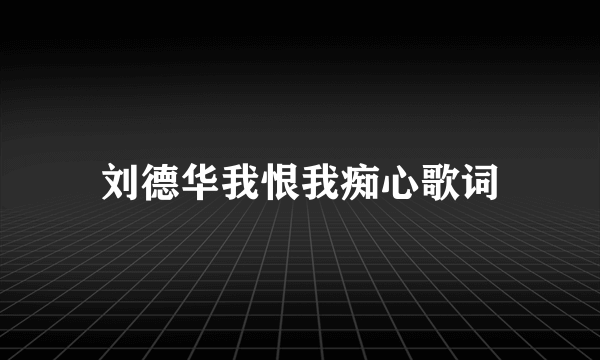 刘德华我恨我痴心歌词